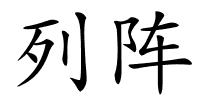 列阵